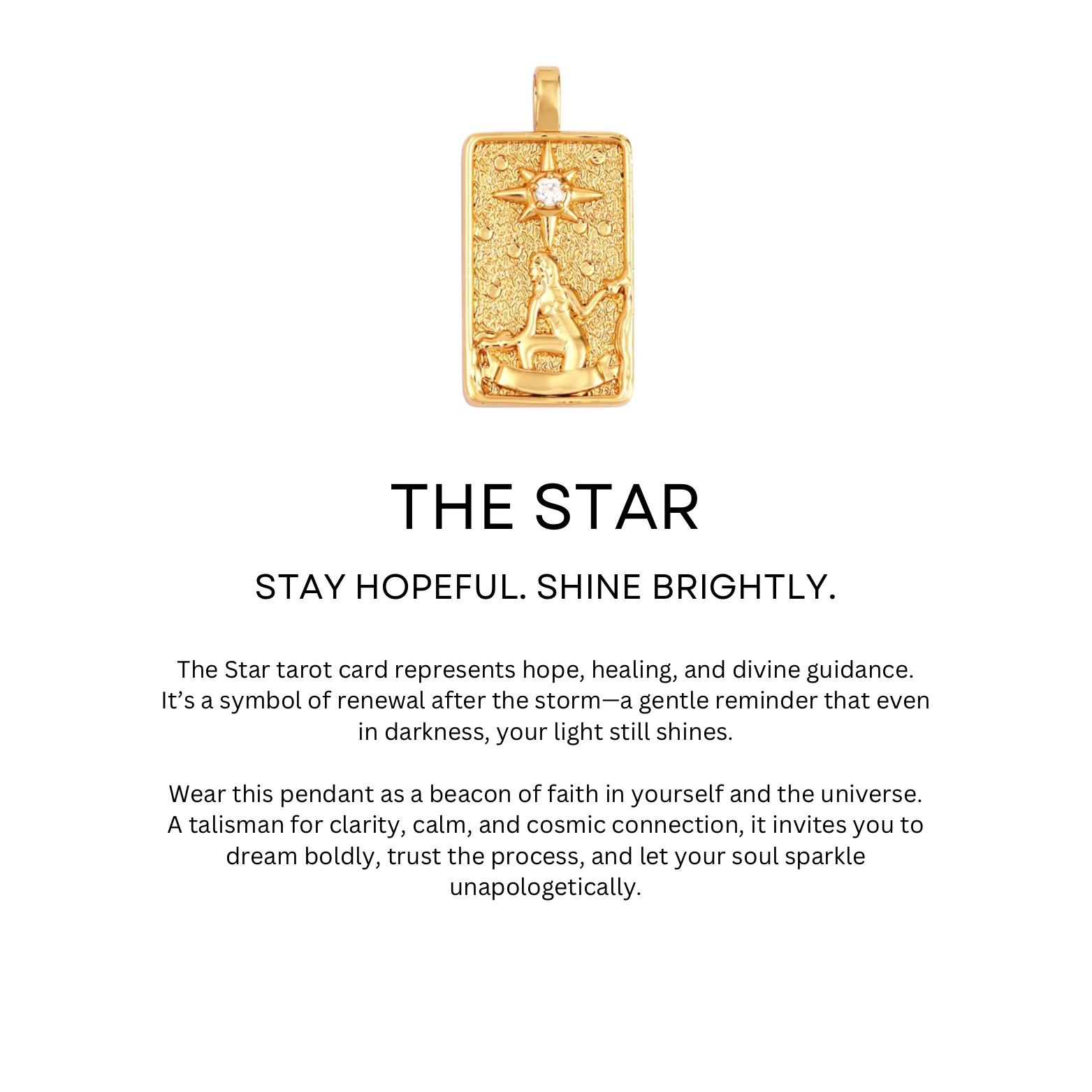 THE STAR

STAY HOPEFUL. SHINE BRIGHTLY.

The Star tarot card represents hope, healing, and divine guidance. It's a symbol of renewal after the storm—a gentle reminder that even in darkness, your light still shines.

Wear this pendant as a beacon of faith in yourself and the universe. A talisman for clarity, calm, and cosmic connection, it invites you to dream boldly, trust the process, and let your soul sparkle unapologetically.